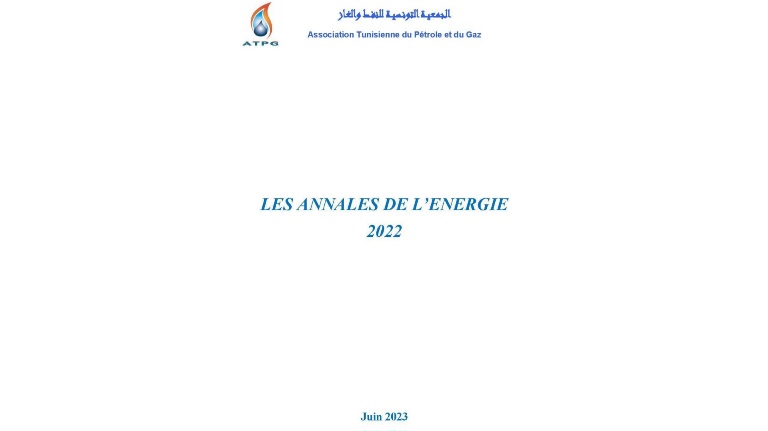 ATPG

الجمعية التونسية للنفط والغاز

Association Tunisienne du Pétrole et du Gaz

LES ANNALES DE L'ENERGIE
2022

Juin 2023